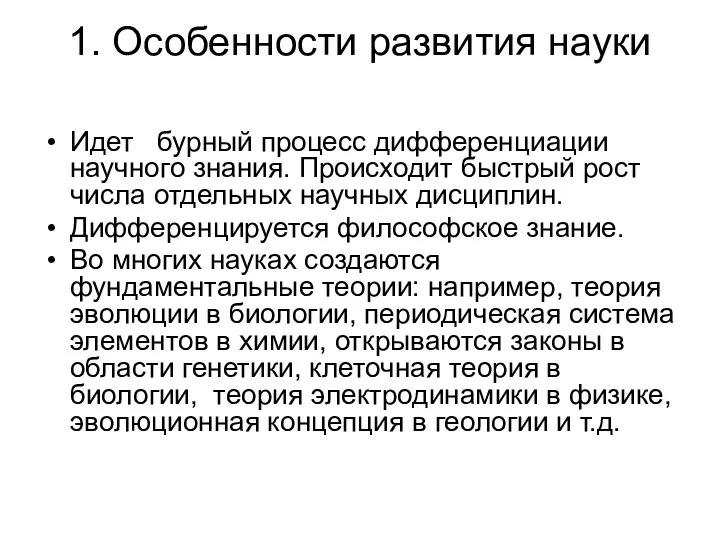 1. Особенности развития науки

• Идет бурный процесс дифференциации научного знания. Происходит быстрый рост числа отдельных научных дисциплин.
• Дифференцируется философское знание.
• Во многих науках создаются фундаментальные теории: например, теория эволюции в биологии, периодическая система элементов в химии, открываются законы в области генетики, клеточная теория в биологии, теория электродинамики в физике, эволюционная концепция в геологии и т.д.